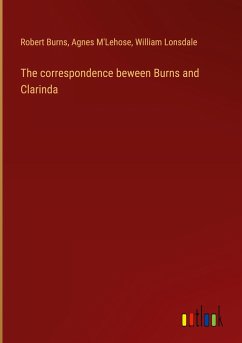 Robert Burns, Agnes M'Lehose, William Lonsdale

The correspondence beween Burns and Clarinda

outlook